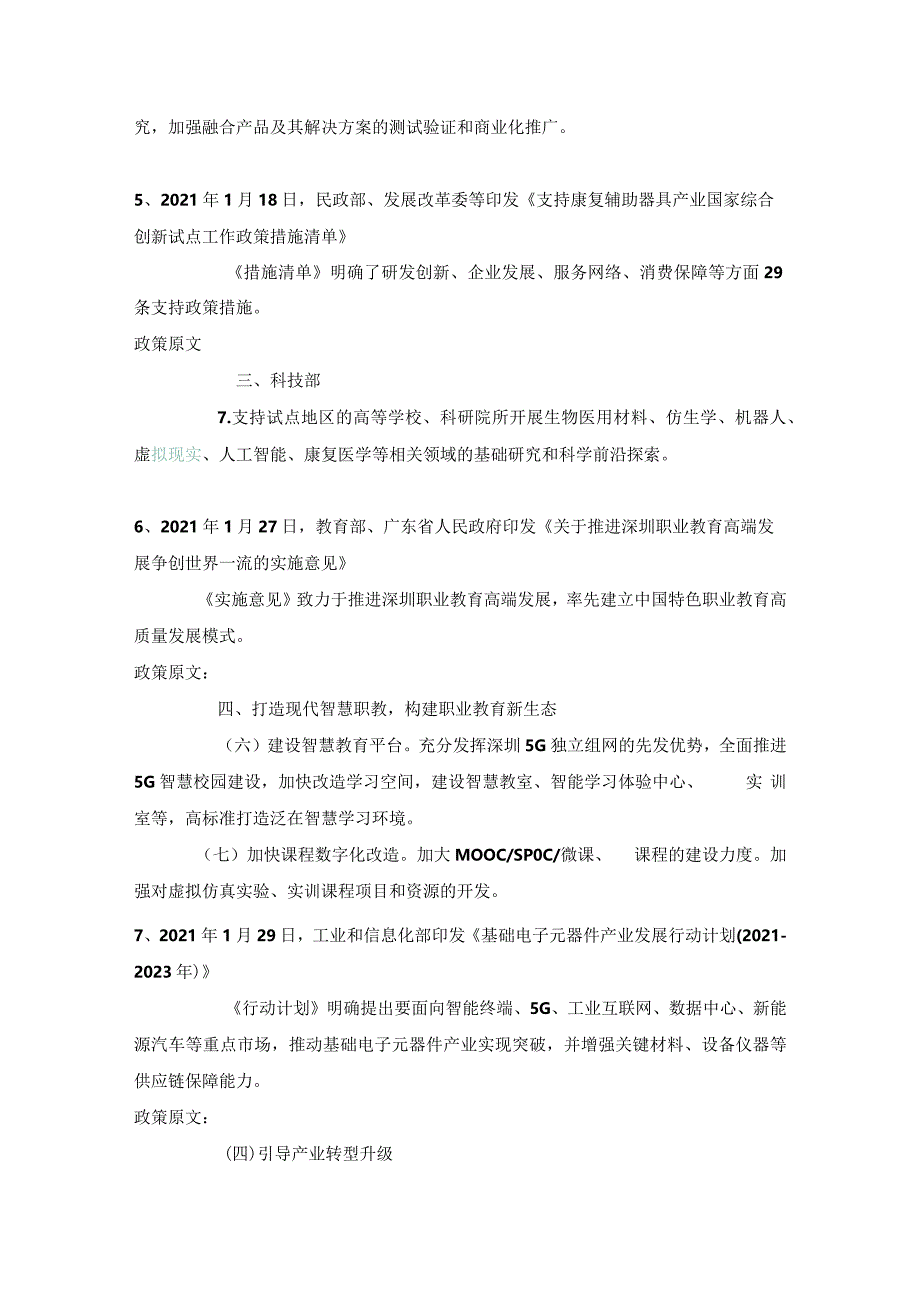 究，加强融合产品及其解决方案的测试验证和商业化推广。

5、2021年1月18日，民政部、发展改革委等印发《支持康复辅助器具产业国家综合创新试点工作政策措施清单》

《措施清单》明确了研发创新、企业发展、服务网络、消费保障等方面29条支持政策措施。

政策原文

三、科技部

7.支持试点地区的高等学校、科研院所开展生物医用材料、仿生学、机器人、虚拟现实、人工智能、康复医学等相关领域的基础研究和科学前沿探索。

6、2021年1月27日，教育部、广东省人民政府印发《关于推进深圳职业教育高端发展争创世界一流的实施意见》

《实施意见》致力于推进深圳职业教育高端发展，率先建立中国特色职业教育高质量发展模式。

政策原文：

四、打造现代智慧职教，构建职业教育新生态

（六）建设智慧教育平台。充分发挥深圳5G独立组网的先发优势，全面推进5G智慧校园建设，加快改造学习空间，建设智慧教室、智能学习体验中心、 实训室等，高标准打造泛在智慧学习环境。

（七）加快课程数字化改造。加大MOOC/SP0C/微课、 课程的建设力度。加强对虚拟仿真实验、实训课程项目和资源的开发。

7、2021年1月29日，工业和信息化部印发《基础电子元器件产业发展行动计划(2021-2023年)》

《行动计划》明确提出要面向智能终端、5G、工业互联网、数据中心、新能源汽车等重点市场，推动基础电子元器件产业实现突破，并增强关键材料、设备仪器等供应链保障能力。

政策原文：

(四)引导产业转型升级